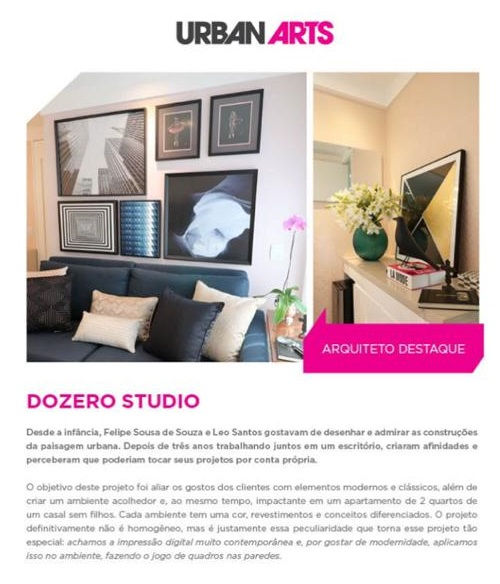 URBAN ARTS

ARQUITETO DESTAQUE

DOZERO STUDIO

Desde a infância, Felipe Sousa de Souza e Leo Santos gostavam de desenhar e admirar as construções da paisagem urbana. Depois de três anos trabalhando juntos em um escritório, criaram afinidades e perceberam que poderiam tocar seus projetos por conta própria.

O objetivo deste projeto foi aliar os gostos dos clientes com elementos modernos e clássicos, além de criar um ambiente acolhedor e, ao mesmo tempo, impactante em um apartamento de 2 quartos de um casal sem filhos. Cada ambiente tem uma cor, revestimentos e conceitos diferenciados. O projeto definitivamente não é homogêneo, mas é justamente essa peculiaridade que torna esse projeto tão especial: achamos a impressão digital muito contemporânea e, por gostar de modernidade, aplicamos isso no ambiente, fazendo o jogo de quadros nas paredes.